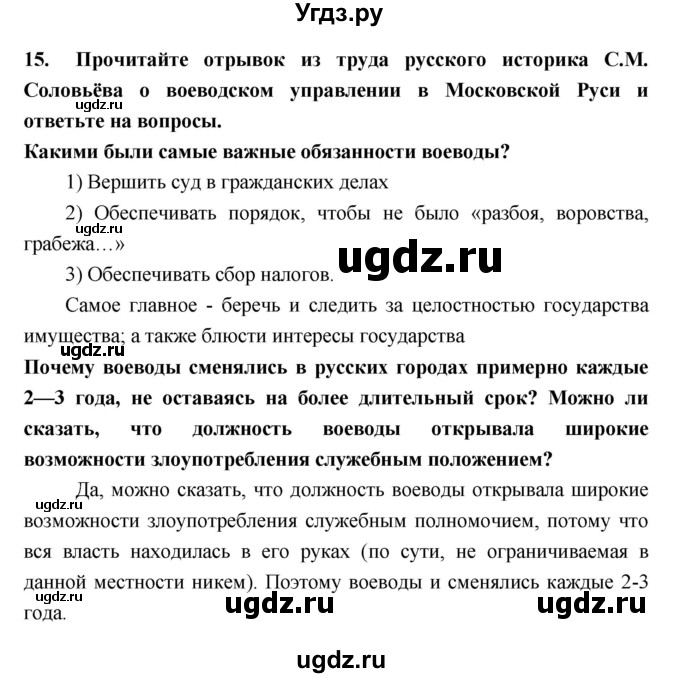 Угдз.ру

15. Прочитайте отрывок из труда русского историка С.М. Соловьёва о воеводском управлении в Московской Руси и ответьте на вопросы.

ugdz.ru

Какими были самые важные обязанности воеводы?

1) Вершить суд в гражданских делах

2) Обеспечивать порядок, чтобы не было «разбоя, воровства, грабежа…»

ugdz.ru

ugdz.ru

3) Обеспечивать сбор налогов.

Самое главное - беречь и следить за целостностью государства имущества; а также блюсти интересы государства

ugdz.ru

Почему воеводы сменялись в русских городах примерно каждые 2—3 года, не оставаясь на более длительный срок? Можно ли сказать, что должность воеводы открывала широкие возможности злоупотребления служебным положением?

ugdz.ru

Да, можно сказать, что должность воеводы открывала широкие возможности злоупотребления служебным полномочием, потому что вся власть находилась в его руках (по сути, не ограничиваемая в данной местности никем). Поэтому воеводы и сменялись каждые 2-3 года.

ugdz.ru

ugdz.ru ugdz.ru

ugdz.ru